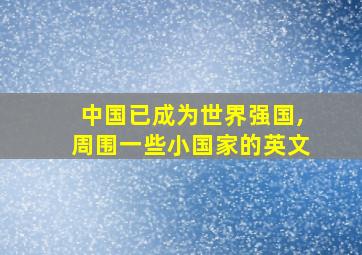 中国已成为世界强国，
周围一些小国家的英文